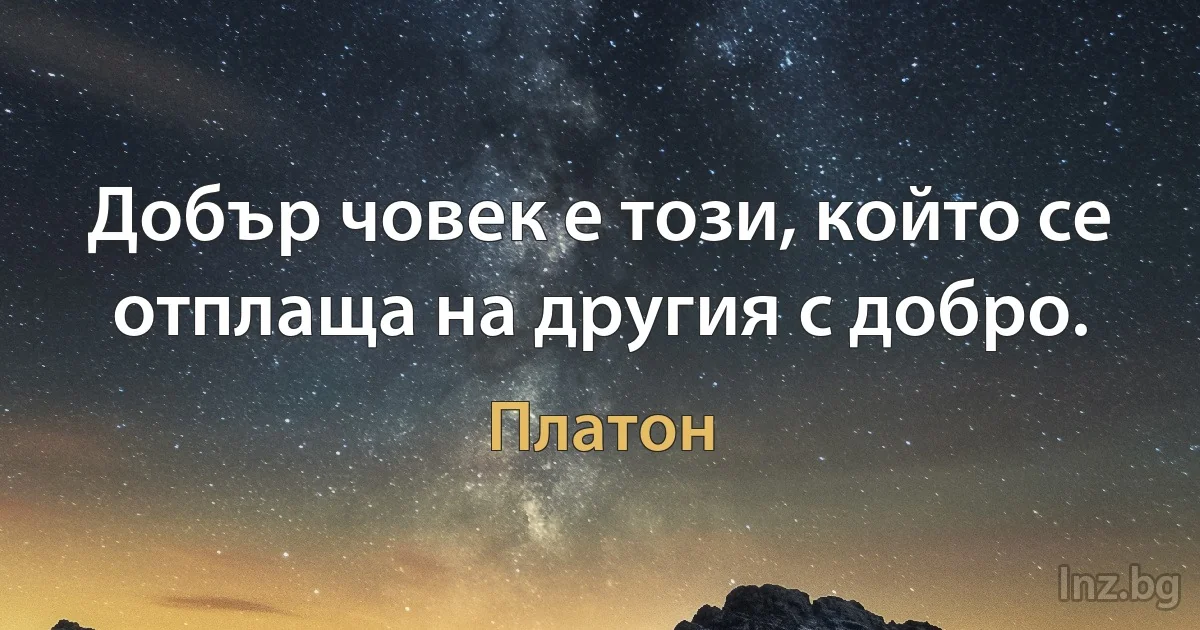 Добър човек е този, който се отплаща на другия с добро.

Платон

Inz.bg